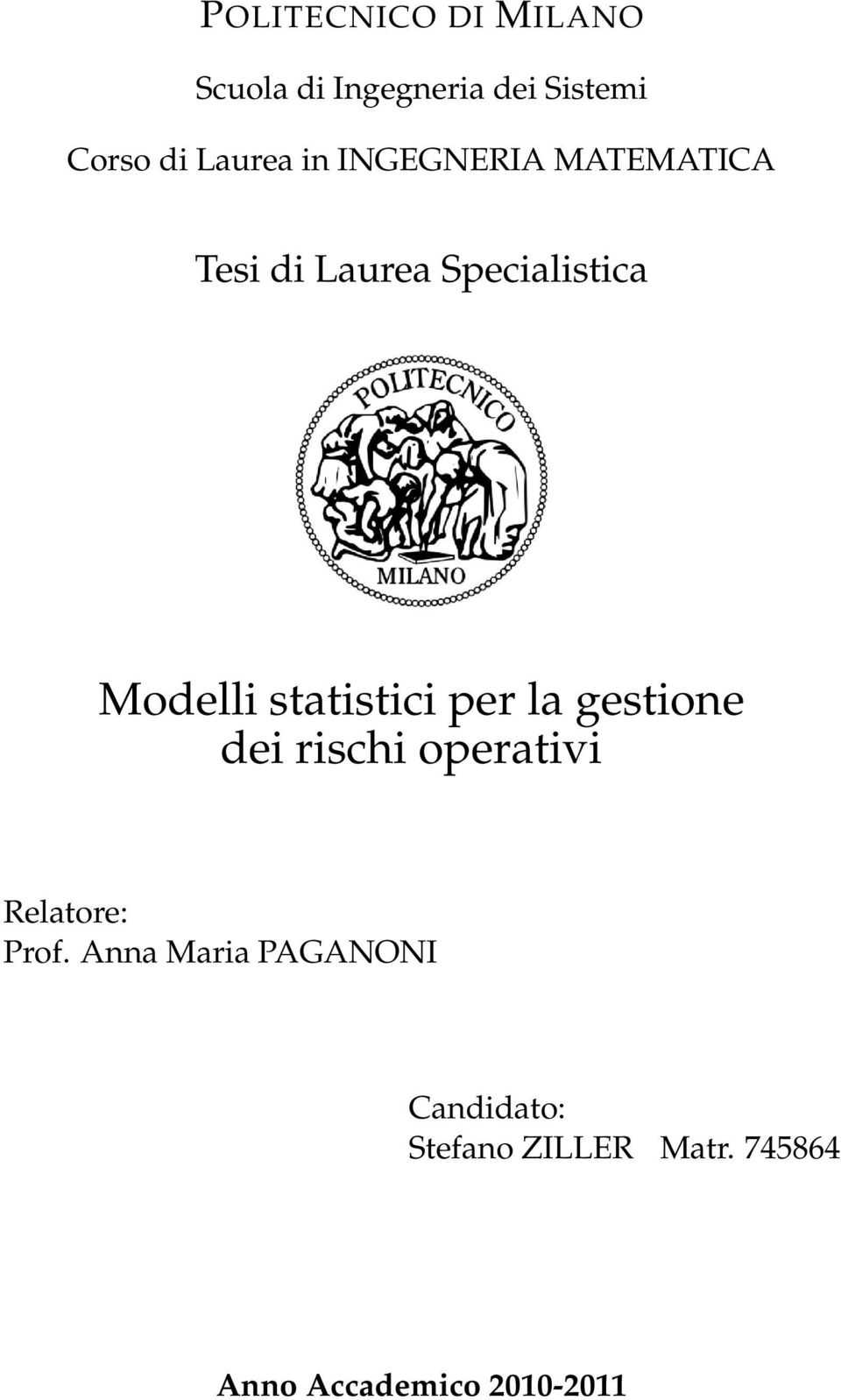 POLITECNICO DI MILANO

Scuola di Ingegneria dei Sistemi

Corso di Laurea in INGEGNERIA MATEMATICA

Tesi di Laurea Specialistica

POLITECNICO

MILANO

Modelli statistici per la gestione dei rischi operativi

Relatore:
Prof. Anna Maria PAGANONI

Candidato:
Stefano ZILLER Matr. 745864

Anno Accademico 2010-2011